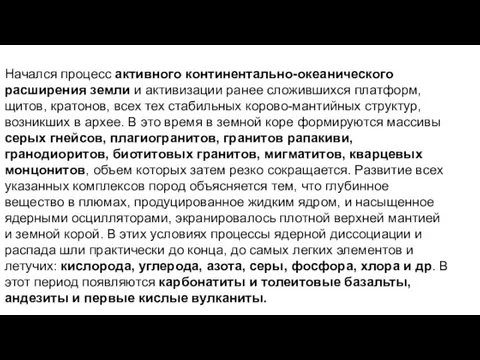 Начался процесс активного континентально-океанического расширения земли и активизации ранее сложившихся платформ, щитов, кратонов, всех тех стабильных корово-мантийных структур, возникших в архее. В это время в земной коре формируются массивы серых гнейсов, плагиогранитов, гранитов рапакиви, гранодиоритов, биотитовых гранитов, мигматитов, кварцевых монцонитов, объем которых затем резко сокращается. Развитие всех указанных комплексов пород объясняется тем, что глубинное вещество в плюмах, продуцированное жидким ядром, и насыщенное ядерными осцилляторами, экранировалось плотной верхней мантией и земной корой. В этих условиях процессы ядерной диссоциации и распада шли практически до конца, до самых легких элементов и летучих: кислорода, углерода, азота, серы, фосфора, хлора и др. В этот период появляются карбонатиты и толеитовые базальты, андезиты и первые кислые вулканиты.